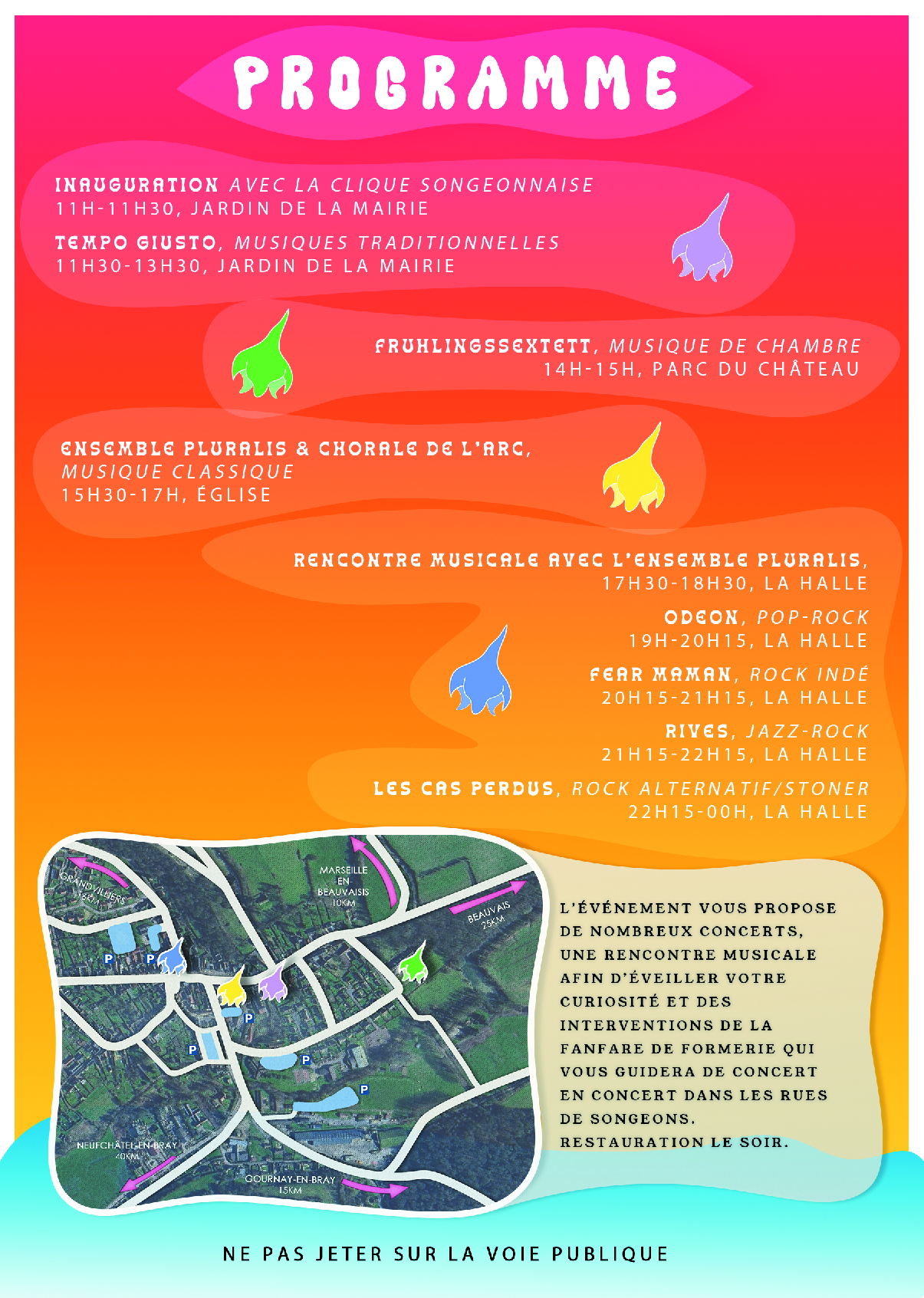 PROGRAMME

INAUGURATION AVEC LA CLIQUE SONGEONNAISE
11H-11H30, JARDIN DE LA MAIRIE

TEMPO GIUSTO, MUSIQUES TRADITIONNELLES
11H30-13H30, JARDIN DE LA MAIRIE

FRUHLINGSSEXTETT, MUSIQUE DE CHAMBRE
14H-15H, PARC DU CHÂTEAU

ENSEMBLE PLURALIS & CHORALE DE L'ARC, MUSIQUE CLASSIQUE
15H30-17H, ÉGLISE

RENCONTRE MUSICALE AVEC L'ENSEMBLE PLURALIS,
17H30-18H30, LA HALLE

ODEON, POP-ROCK
19H-20H15, LA HALLE

FEAR MAMAN, ROCK INDÉ
20H15-21H15, LA HALLE

RIVES, JAZZ-ROCK
21H15-22H15, LA HALLE

LES CAS PERDUS, ROCK ALTERNATIF/STONER
22H15-00H, LA HALLE

GRANDVILLIERS 18KM
MARSEILLE -EN- BEAUVAISIS 10KM
BEAUVAIS 25KM
P
P
P
P
P
P
NEUFCHÂTEL-EN-BRAY 40KM
GOURNAY-EN-BRAY 15KM

L'ÉVÉNEMENT VOUS PROPOSE DE NOMBREUX CONCERTS, UNE RENCONTRE MUSICALE AFIN D'ÉVEILLER VOTRE CURIOSITÉ ET DES INTERVENTIONS DE LA FANFARE DE FORMERIE QUI VOUS GUIDERA DE CONCERT EN CONCERT DANS LES RUES DE SONGEONS. RESTAURATION LE SOIR.

NE PAS JETER SUR LA VOIE PUBLIQUE